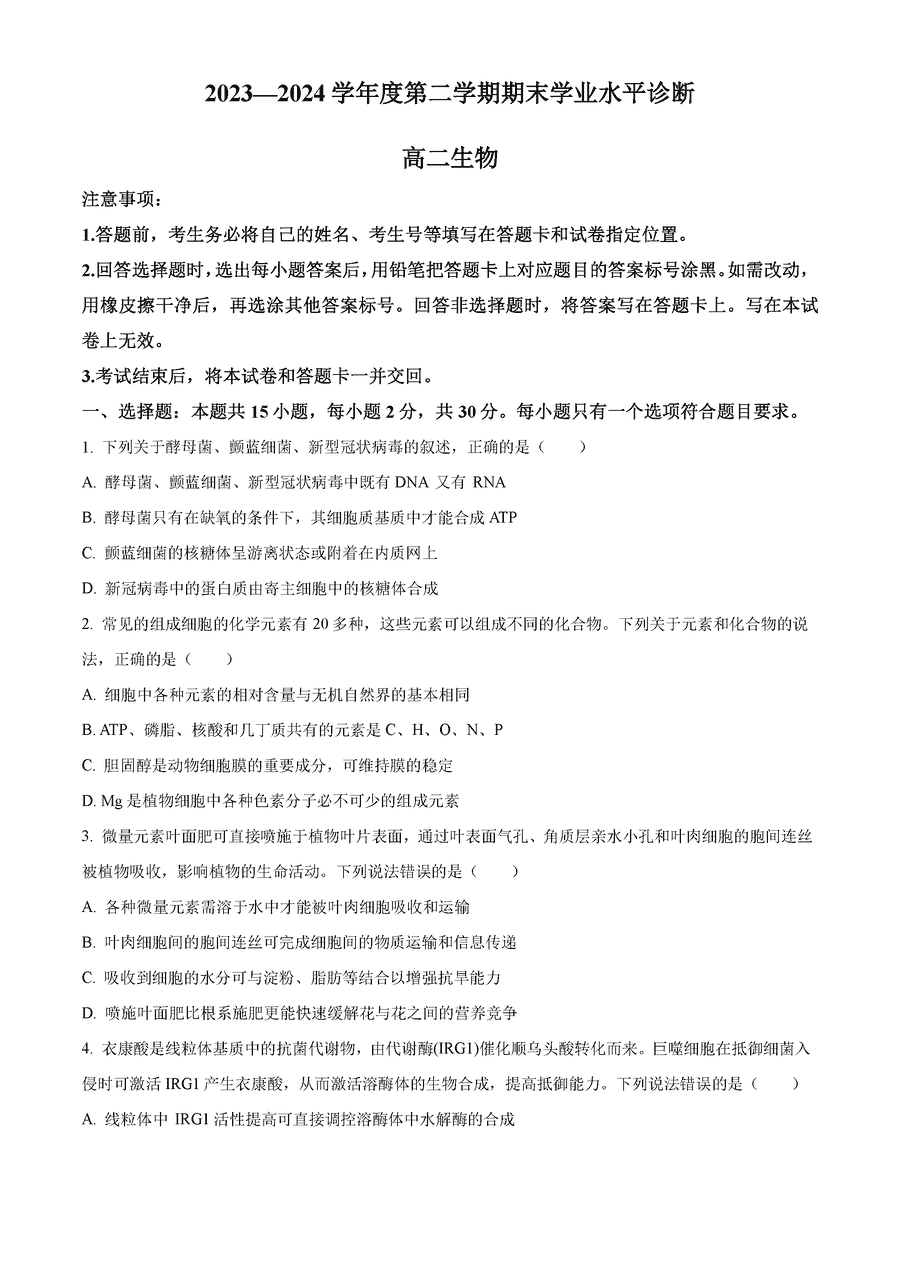 2023—2024 学年度第二学期期末学业水平诊断

高二生物

注意事项：

1.答题前，考生务必将自己的姓名、考生号等填写在答题卡和试卷指定位置。

2.回答选择题时，选出每小题答案后，用铅笔把答题卡上对应题目的答案标号涂黑。如需改动，用橡皮擦干净后，再选涂其他答案标号。回答非选择题时，将答案写在答题卡上。写在本试卷上无效。

3.考试结束后，将本试卷和答题卡一并交回。

一、选择题：本题共 15 小题，每小题 2 分，共 30 分。每小题只有一个选项符合题目要求。

1. 下列关于酵母菌、颤蓝细菌、新型冠状病毒的叙述，正确的是（　　）

A. 酵母菌、颤蓝细菌、新型冠状病毒中既有 DNA 又有 RNA

B. 酵母菌只有在缺氧的条件下，其细胞质基质中才能合成 ATP

C. 颤蓝细菌的核糖体呈游离状态或附着在内质网上

D. 新冠病毒中的蛋白质由寄主细胞中的核糖体合成

2. 常见的组成细胞的化学元素有 20 多种，这些元素可以组成不同的化合物。下列关于元素和化合物的说法，正确的是（　　）

A. 细胞中各种元素的相对含量与无机自然界的基本相同

B. ATP、磷脂、核酸和几丁质共有的元素是 C、H、O、N、P

C. 胆固醇是动物细胞膜的重要成分，可维持膜的稳定

D. Mg 是植物细胞中各种色素分子必不可少的组成元素

3. 微量元素叶面肥可直接喷施于植物叶片表面，通过叶表面气孔、角质层亲水小孔和叶肉细胞的胞间连丝被植物吸收，影响植物的生命活动。下列说法错误的是（　　）

A. 各种微量元素需溶于水中才能被叶肉细胞吸收和运输

B. 叶肉细胞间的胞间连丝可完成细胞间的物质运输和信息传递

C. 吸收到细胞的水分可与淀粉、脂肪等结合以增强抗旱能力

D. 喷施叶面肥比根系施肥更能快速缓解花与花之间的营养竞争

4. 衣康酸是线粒体基质中的抗菌代谢物，由代谢酶(IRG1)催化顺乌头酸转化而来。巨噬细胞在抵御细菌入侵时可激活 IRG1 产生衣康酸，从而激活溶酶体的生物合成，提高抵御能力。下列说法错误的是（　　）

A. 线粒体中 IRG1 活性提高可直接调控溶酶体中水解酶的合成